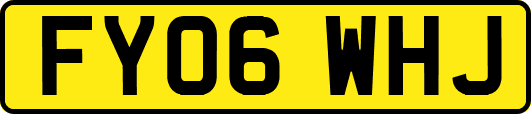 FY06 WHJ